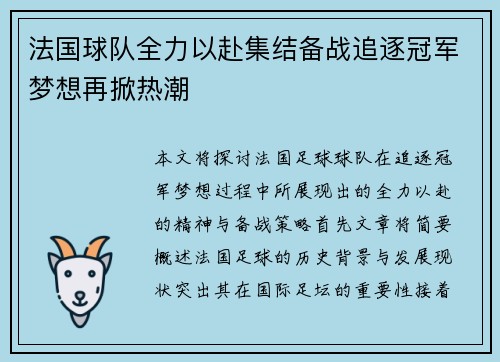 法国球队全力以赴集结备战追逐冠军梦想再掀热潮

本文将探讨法国足球球队在追逐冠军梦想过程中所展现出的全力以赴的精神与备战策略首先文章将简要概述法国足球的历史背景与发展现状突出其在国际足坛的重要性接着